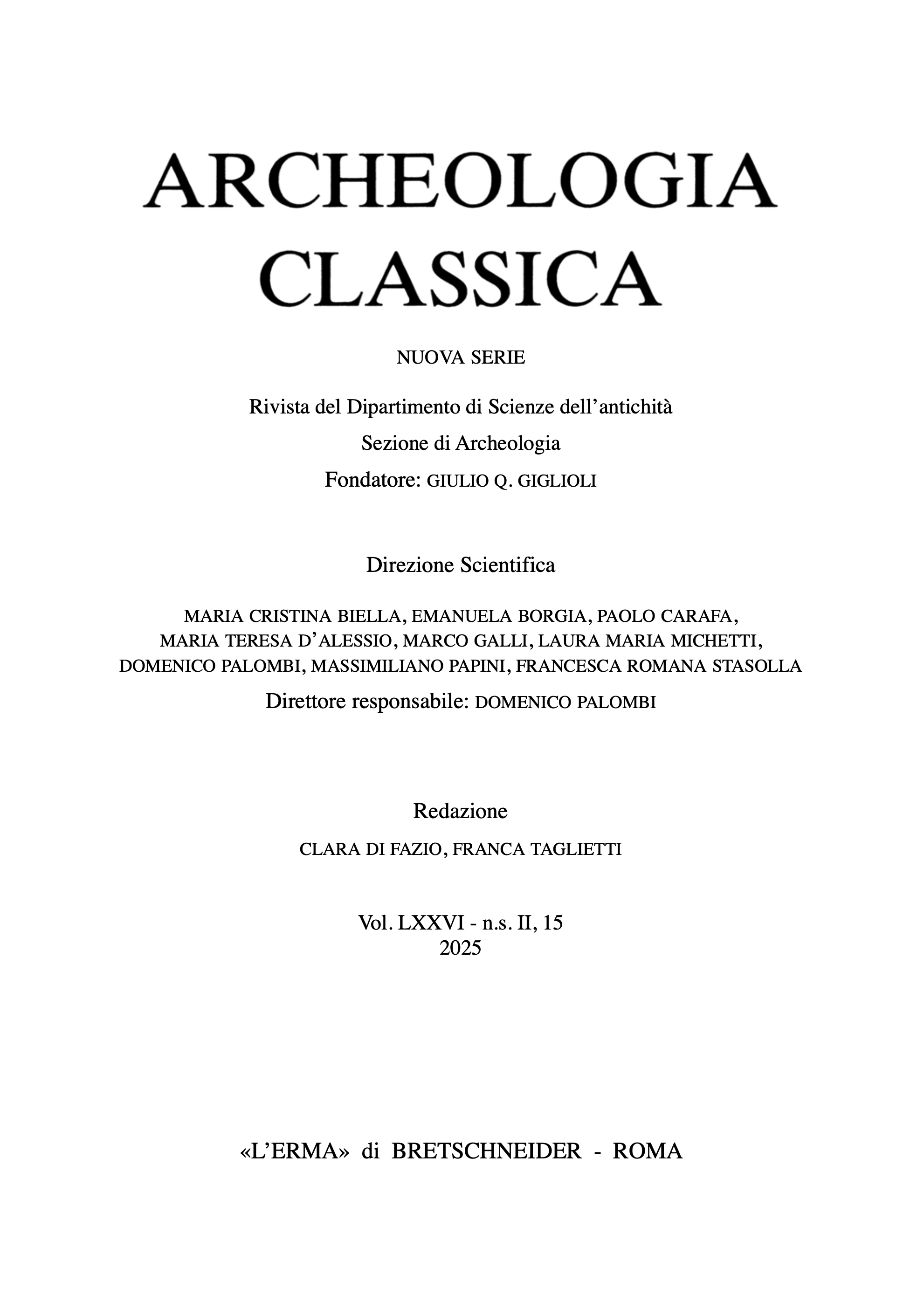 ARCHEOLOGIA CLASSICA

NUOVA SERIE

Rivista del Dipartimento di Scienze dell'antichità

Sezione di Archeologia

Fondatore: GIULIO Q. GIGLIOLI

Direzione Scientifica

MARIA CRISTINA BIELLA, EMANUELA BORGIA, PAOLO CARAFA, MARIA TERESA D'ALESSIO, MARCO GALLI, LAURA MARIA MICHETTI, DOMENICO PALOMBI, MASSIMILIANO PAPINI, FRANCESCA ROMANA STASOLLA

Direttore responsabile: DOMENICO PALOMBI

Redazione

CLARA DI FAZIO, FRANCA TAGLIETTI

Vol. LXXVI - n.s. II, 15
2025

«L'ERMA» di BRETSCHNEIDER - ROMA